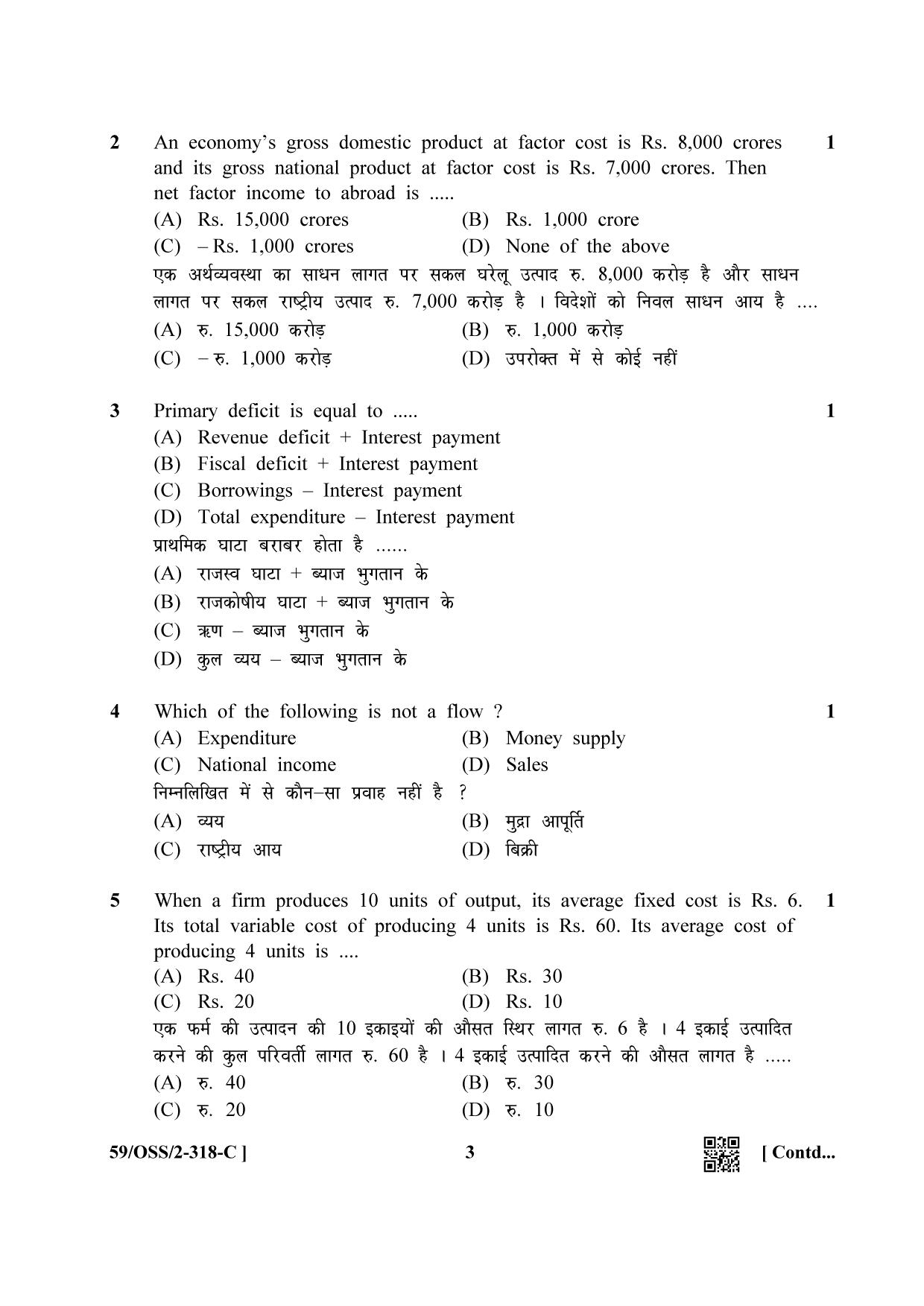 2 An economy's gross domestic product at factor cost is Rs. 8,000 crores and its gross national product at factor cost is Rs. 7,000 crores. Then net factor income to abroad is ..... 1

(A) Rs. 15,000 crores (B) Rs. 1,000 crore
(C) – Rs. 1,000 crores (D) None of the above

एक अर्थव्यवस्था का साधन लागत पर सकल घरेलू उत्पाद रु. 8,000 करोड़ है और साधन लागत पर सकल राष्ट्रीय उत्पाद रु. 7,000 करोड़ है । विदेशों को निवल साधन आय है ....

(A) रु. 15,000 करोड़ (B) रु. 1,000 करोड़
(C) – रु. 1,000 करोड़ (D) उपरोक्त में से कोई नहीं

3 Primary deficit is equal to ..... 1

(A) Revenue deficit + Interest payment
(B) Fiscal deficit + Interest payment
(C) Borrowings – Interest payment
(D) Total expenditure – Interest payment

प्राथमिक घाटा बराबर होता है ......

(A) राजस्व घाटा + ब्याज भुगतान के
(B) राजकोषीय घाटा + ब्याज भुगतान के
(C) ऋण – ब्याज भुगतान के
(D) कुल व्यय – ब्याज भुगतान के

4 Which of the following is not a flow ? 1

(A) Expenditure (B) Money supply
(C) National income (D) Sales

निम्नलिखित में से कौन–सा प्रवाह नहीं है ?

(A) व्यय (B) मुद्रा आपूर्ति
(C) राष्ट्रीय आय (D) बिक्री

5 When a firm produces 10 units of output, its average fixed cost is Rs. 6. Its total variable cost of producing 4 units is Rs. 60. Its average cost of producing 4 units is .... 1

(A) Rs. 40 (B) Rs. 30
(C) Rs. 20 (D) Rs. 10

एक फर्म की उत्पादन की 10 इकाइयों की औसत स्थिर लागत रु. 6 है । 4 इकाई उत्पादित करने की कुल परिवर्ती लागत रु. 60 है । 4 इकाई उत्पादित करने की औसत लागत है .....

(A) रु. 40 (B) रु. 30
(C) रु. 20 (D) रु. 10

59/OSS/2-318-C ] 3 [ Contd...